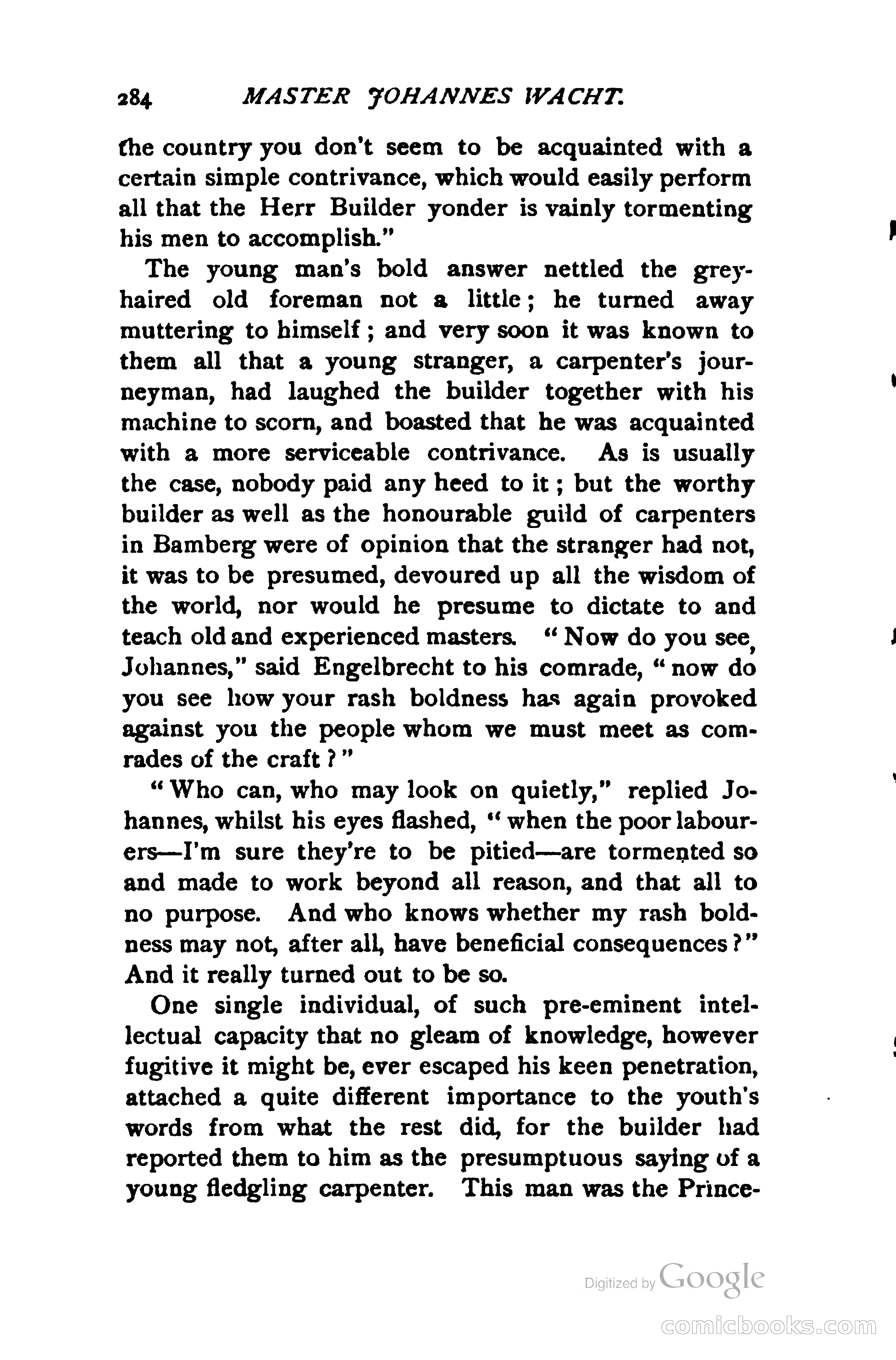 284 MASTER JOHANNES WACHT.

the country you don't seem to be acquainted with a certain simple contrivance, which would easily perform all that the Herr Builder yonder is vainly tormenting his men to accomplish."

The young man's bold answer nettled the grey-haired old foreman not a little; he turned away muttering to himself; and very soon it was known to them all that a young stranger, a carpenter's journeyman, had laughed the builder together with his machine to scorn, and boasted that he was acquainted with a more serviceable contrivance. As is usually the case, nobody paid any heed to it; but the worthy builder as well as the honourable guild of carpenters in Bamberg were of opinion that the stranger had not, it was to be presumed, devoured up all the wisdom of the world, nor would he presume to dictate to and teach old and experienced masters. "Now do you see, Johannes," said Engelbrecht to his comrade, "now do you see how your rash boldness has again provoked against you the people whom we must meet as comrades of the craft?"

"Who can, who may look on quietly," replied Johannes, whilst his eyes flashed, "when the poor labourers—I'm sure they're to be pitied—are tormented so and made to work beyond all reason, and that all to no purpose. And who knows whether my rash boldness may not, after all, have beneficial consequences?" And it really turned out to be so.

One single individual, of such pre-eminent intellectual capacity that no gleam of knowledge, however fugitive it might be, ever escaped his keen penetration, attached a quite different importance to the youth's words from what the rest did, for the builder had reported them to him as the presumptuous saying of a young fledgling carpenter. This man was the Prince-

Digitized by Google

comicbooks.com